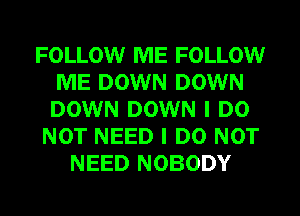 FOLLOW ME FOLLOW ME DOWN DOWN DOWN DOWN I DO NOT NEED I DO NOT NEED NOBODY